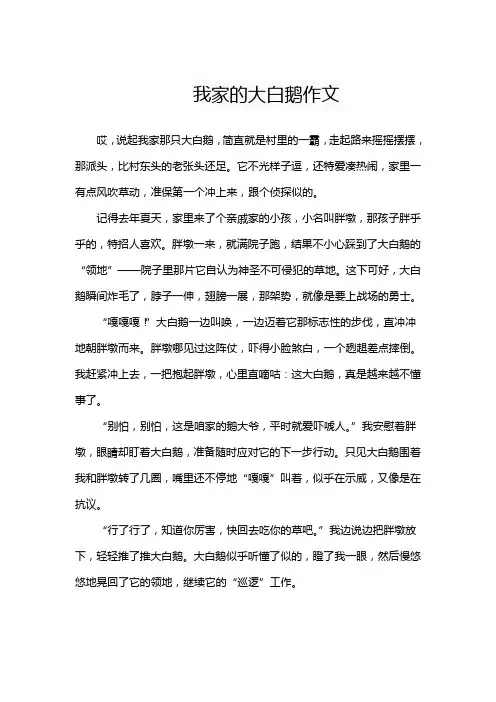 我家的大白鹅作文

哎，说起我家那只大白鹅，简直就是村里的一霸，走起路来摇摇摆摆，那派头，比村东头的老张头还足。它不光样子逗，还特爱凑热闹，家里一有点风吹草动，准保第一个冲上来，跟个侦探似的。

记得去年夏天，家里来了个亲戚家的小孩，小名叫胖墩，那孩子胖乎乎的，特招人喜欢。胖墩一来，就满院子跑，结果不小心踩到了大白鹅的“领地”——院子里那片它自认为神圣不可侵犯的草地。这下可好，大白鹅瞬间炸毛了，脖子一伸，翅膀一展，那架势，就像是要上战场的勇士。

“嘎嘎嘎！”大白鹅一边叫唤，一边迈着它那标志性的步伐，直冲冲地朝胖墩而来。胖墩哪见过这阵仗，吓得小脸煞白，一个趔趄差点摔倒。我赶紧冲上去，一把抱起胖墩，心里直嘀咕：这大白鹅，真是越来越不懂事了。

“别怕，别怕，这是咱家的鹅大爷，平时就爱吓唬人。”我安慰着胖墩，眼睛却盯着大白鹅，准备随时应对它的下一步行动。只见大白鹅围着我和胖墩转了几圈，嘴里还不停地“嘎嘎”叫着，似乎在示威，又像是在抗议。

“行了行了，知道你厉害，快回去吃你的草吧。”我边说边把胖墩放下，轻轻推了推大白鹅。大白鹅似乎听懂了似的，瞪了我一眼，然后慢悠悠地晃回了它的领地，继续它的“巡逻”工作。